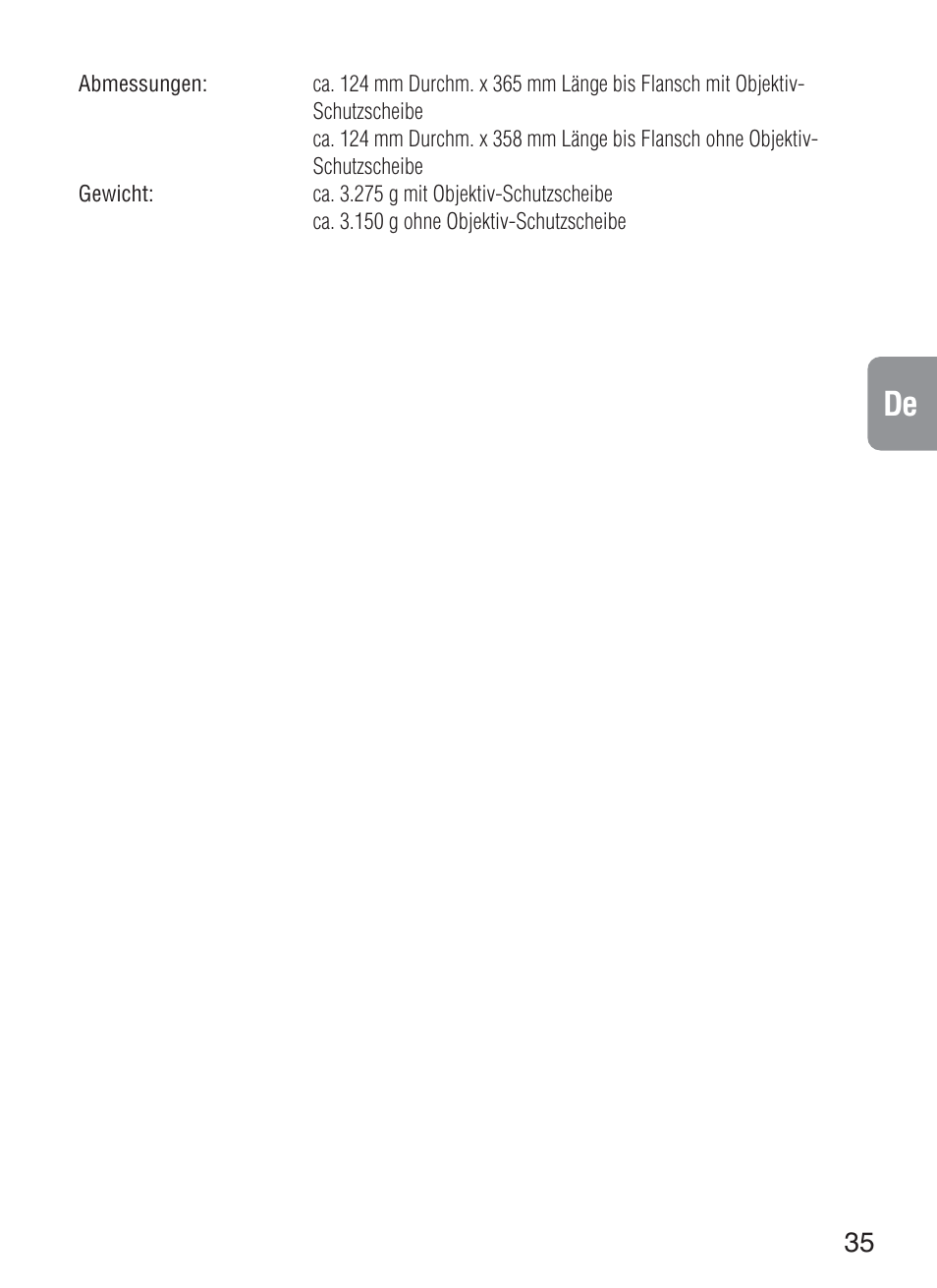 Abmessungen: ca. 124 mm Durchm. x 365 mm Länge bis Flansch mit Objektiv-Schutzscheibe
ca. 124 mm Durchm. x 358 mm Länge bis Flansch ohne Objektiv-Schutzscheibe

Gewicht: ca. 3.275 g mit Objektiv-Schutzscheibe
ca. 3.150 g ohne Objektiv-Schutzscheibe

De

35